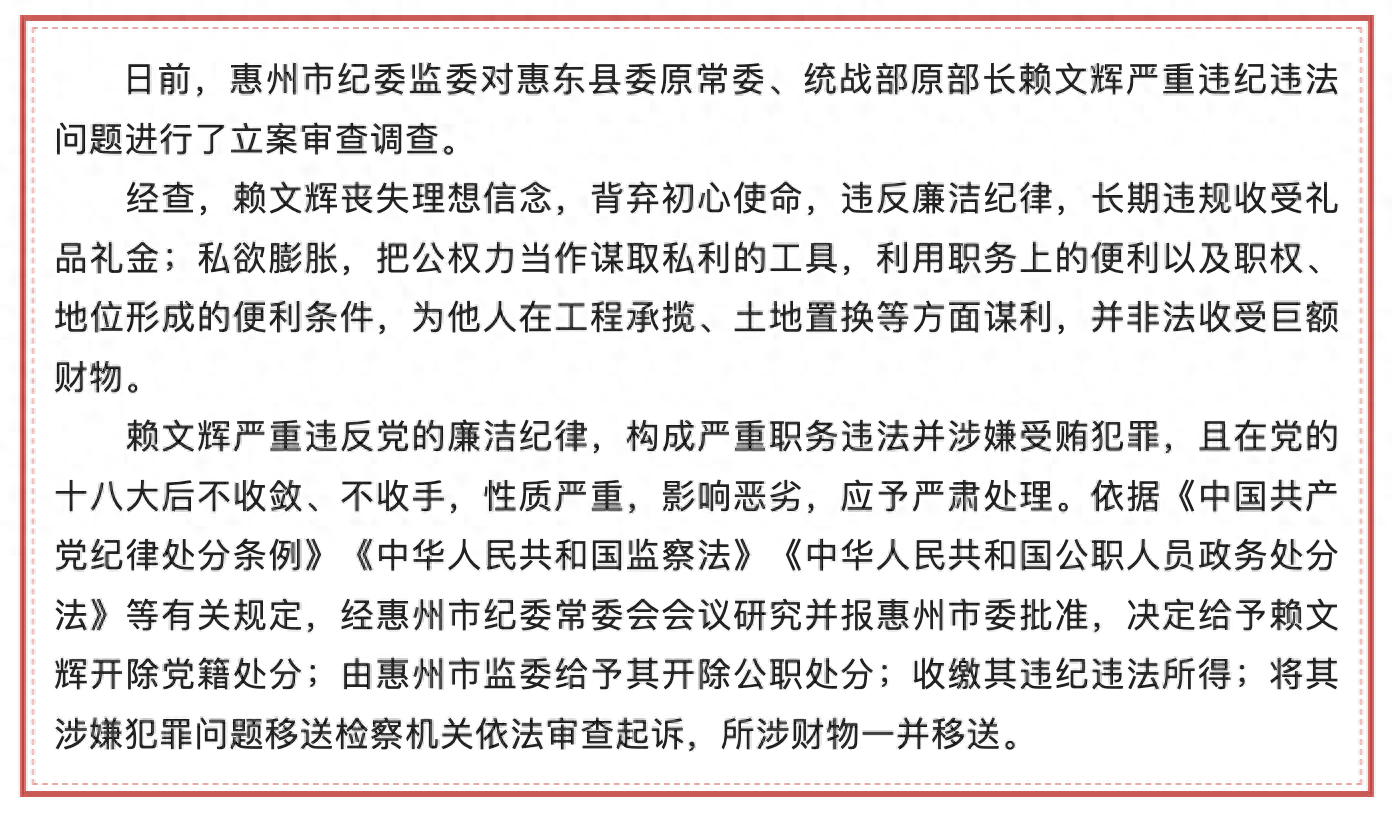 日前，惠州市纪委监委对惠东县委原常委、统战部原部长赖文辉严重违纪违法问题进行了立案审查调查。

经查，赖文辉丧失理想信念，背弃初心使命，违反廉洁纪律，长期违规收受礼品礼金；私欲膨胀，把公权力当作谋取私利的工具，利用职务上的便利以及职权、地位形成的便利条件，为他人在工程承揽、土地置换等方面谋利，并非法收受巨额财物。

赖文辉严重违反党的廉洁纪律，构成严重职务违法并涉嫌受贿犯罪，且在党的十八大后不收敛、不收手，性质严重，影响恶劣，应予严肃处理。依据《中国共产党纪律处分条例》《中华人民共和国监察法》《中华人民共和国公职人员政务处分法》等有关规定，经惠州市纪委常委会会议研究并报惠州市委批准，决定给予赖文辉开除党籍处分；由惠州市监委给予其开除公职处分；收缴其违纪违法所得；将其涉嫌犯罪问题移送检察机关依法审查起诉，所涉财物一并移送。